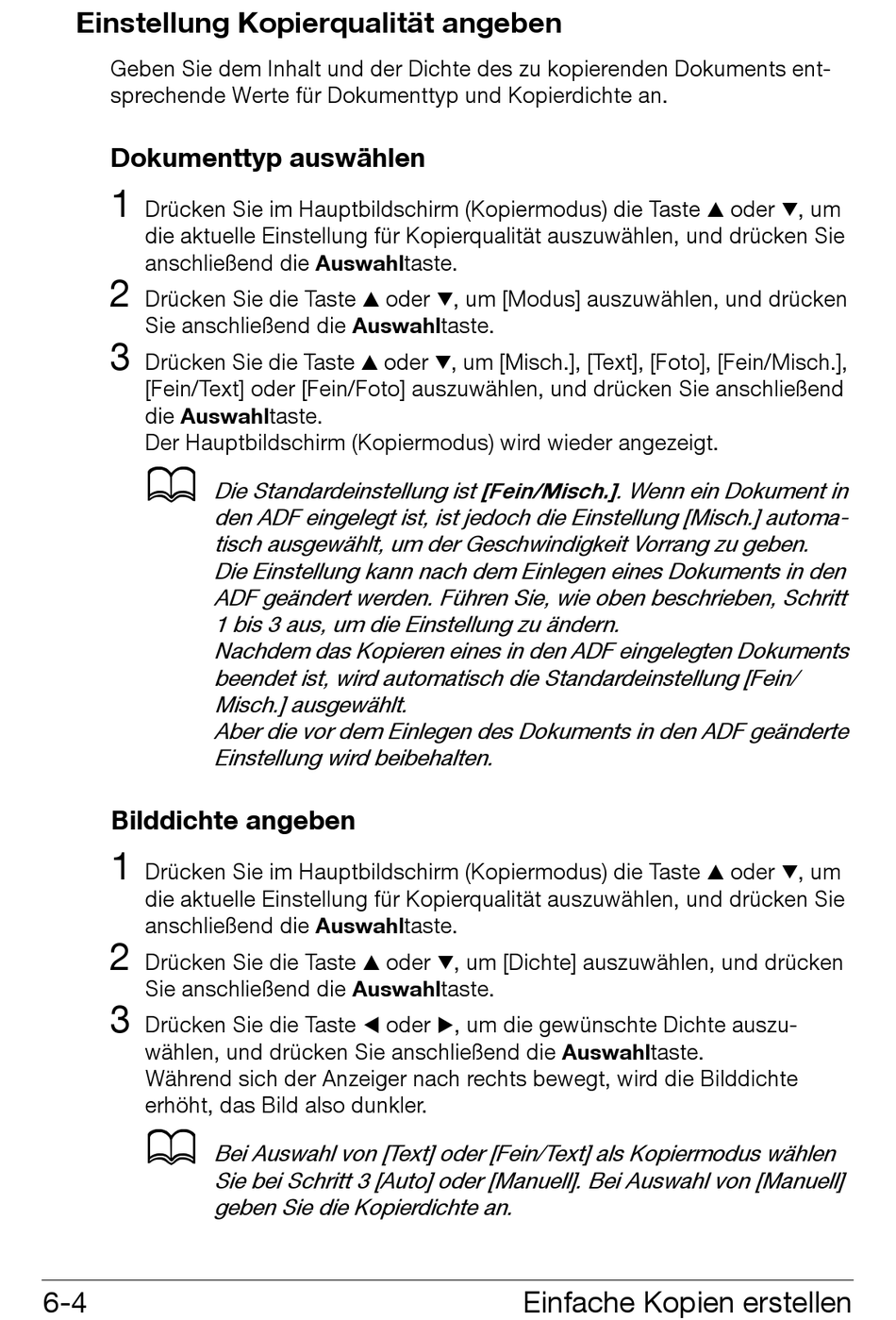 Einstellung Kopierqualität angeben

Geben Sie dem Inhalt und der Dichte des zu kopierenden Dokuments entsprechende Werte für Dokumenttyp und Kopierdichte an.

Dokumenttyp auswählen

1 Drücken Sie im Hauptbildschirm (Kopiermodus) die Taste ▲ oder ▼, um die aktuelle Einstellung für Kopierqualität auszuwählen, und drücken Sie anschließend die Auswahltaste.

2 Drücken Sie die Taste ▲ oder ▼, um [Modus] auszuwählen, und drücken Sie anschließend die Auswahltaste.

3 Drücken Sie die Taste ▲ oder ▼, um [Misch.], [Text], [Foto], [Fein/Misch.], [Fein/Text] oder [Fein/Foto] auszuwählen, und drücken Sie anschließend die Auswahltaste.
Der Hauptbildschirm (Kopiermodus) wird wieder angezeigt.

Die Standardeinstellung ist [Fein/Misch.]. Wenn ein Dokument in den ADF eingelegt ist, ist jedoch die Einstellung [Misch.] automatisch ausgewählt, um der Geschwindigkeit Vorrang zu geben.
Die Einstellung kann nach dem Einlegen eines Dokuments in den ADF geändert werden. Führen Sie, wie oben beschrieben, Schritt 1 bis 3 aus, um die Einstellung zu ändern.
Nachdem das Kopieren eines in den ADF eingelegten Dokuments beendet ist, wird automatisch die Standardeinstellung [Fein/Misch.] ausgewählt.
Aber die vor dem Einlegen des Dokuments in den ADF geänderte Einstellung wird beibehalten.

Bilddichte angeben

1 Drücken Sie im Hauptbildschirm (Kopiermodus) die Taste ▲ oder ▼, um die aktuelle Einstellung für Kopierqualität auszuwählen, und drücken Sie anschließend die Auswahltaste.

2 Drücken Sie die Taste ▲ oder ▼, um [Dichte] auszuwählen, und drücken Sie anschließend die Auswahltaste.

3 Drücken Sie die Taste ◄ oder ►, um die gewünschte Dichte auszuwählen, und drücken Sie anschließend die Auswahltaste.
Während sich der Anzeiger nach rechts bewegt, wird die Bilddichte erhöht, das Bild also dunkler.

Bei Auswahl von [Text] oder [Fein/Text] als Kopiermodus wählen Sie bei Schritt 3 [Auto] oder [Manuell]. Bei Auswahl von [Manuell] geben Sie die Kopierdichte an.

6-4 Einfache Kopien erstellen